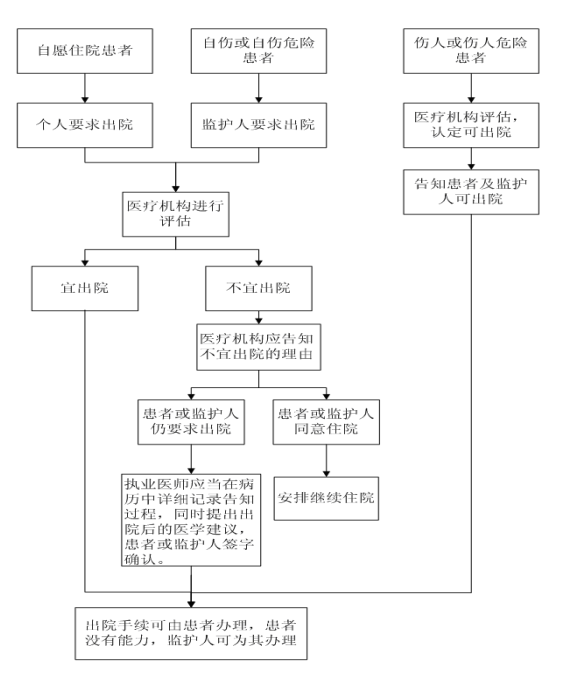 自愿住院患者

自伤或自伤危险患者

伤人或伤人危险患者

个人要求出院

监护人要求出院

医疗机构评估，认定可出院

告知患者及监护人可出院

医疗机构进行评估

宜出院

不宜出院

医疗机构应告知不宜出院的理由

患者或监护人仍要求出院

患者或监护人同意住院

执业医师应当在病历中详细记录告知过程，同时提出出院后的医学建议，患者或监护人签字确认。

安排继续住院

出院手续可由患者办理，患者没有能力，监护人可为其办理